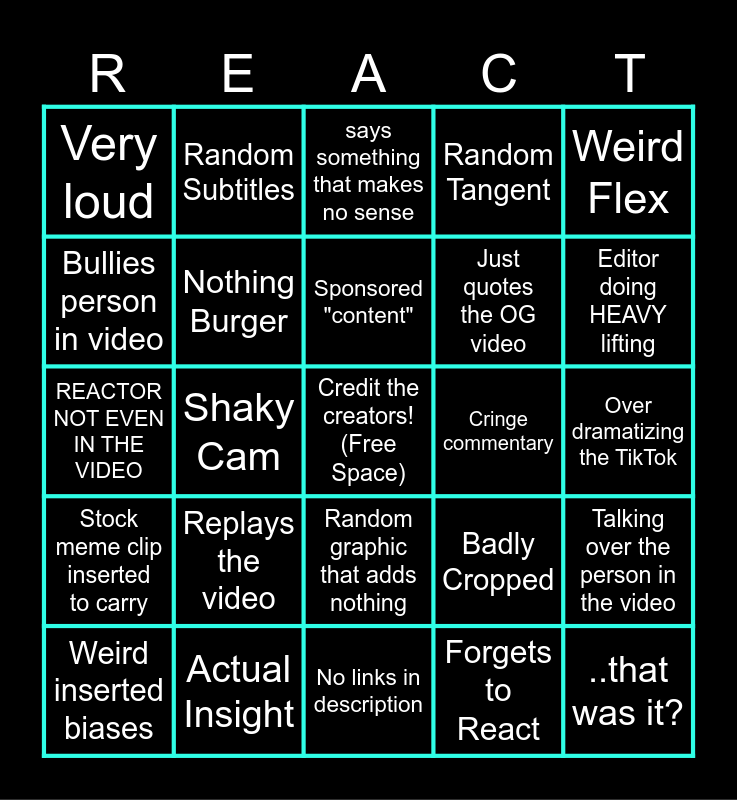 | R | E | A | C | T |
|---|---|---|---|---|
| Very loud | Random Subtitles | says something that makes no sense | Random Tangent | Weird Flex |
| Bullies person in video | Nothing Burger | Sponsored "content" | Just quotes the OG video | Editor doing HEAVY lifting |
| REACTOR NOT EVEN IN THE VIDEO | Shaky Cam | Credit the creators! (Free Space) | Cringe commentary | Over dramatizing the TikTok |
| Stock meme clip inserted to carry | Replays the video | Random graphic that adds nothing | Badly Cropped | Talking over the person in the video |
| Weird inserted biases | Actual Insight | No links in description | Forgets to React | ..that was it? |